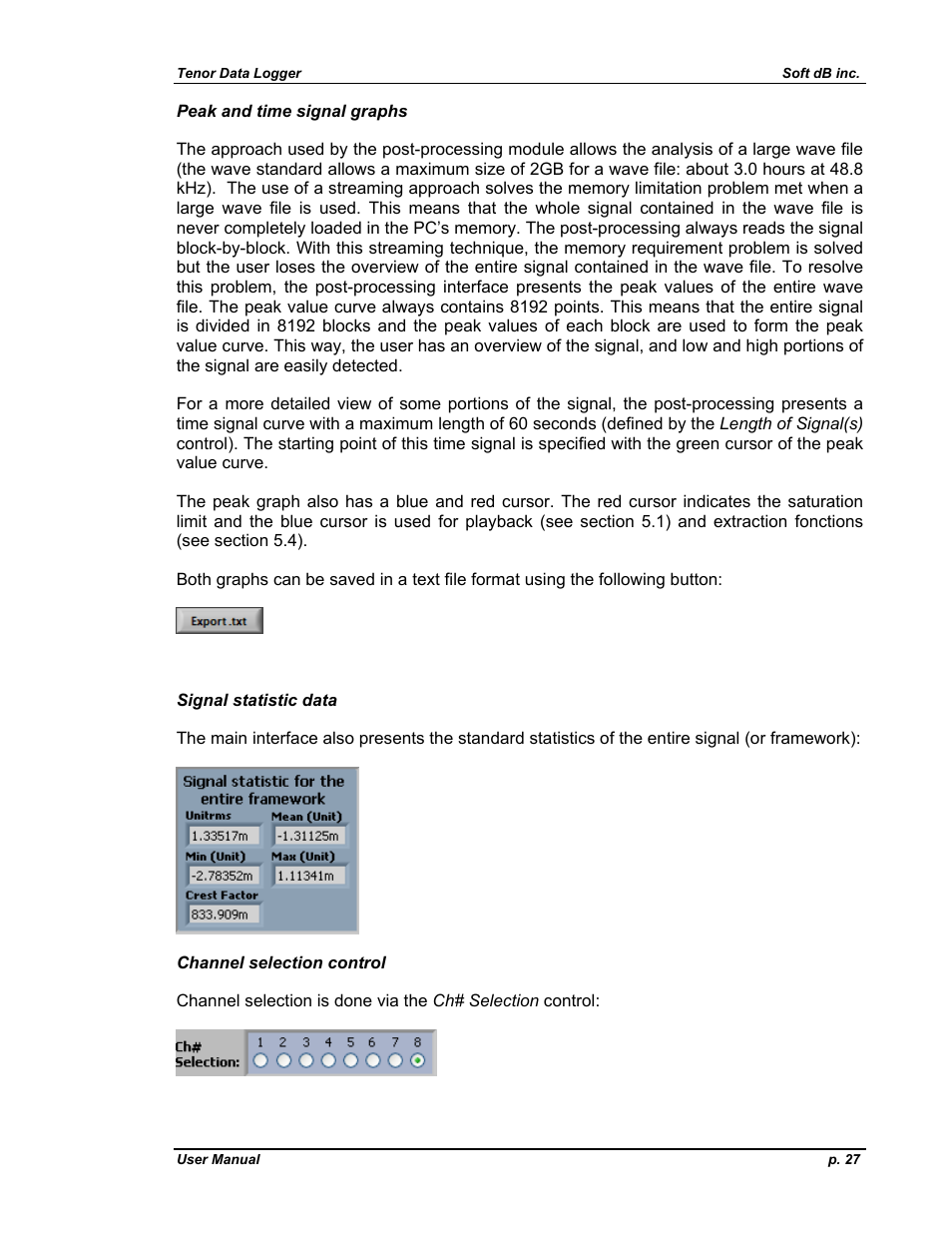 Tenor Data Logger Soft dB inc.

Peak and time signal graphs

The approach used by the post-processing module allows the analysis of a large wave file (the wave standard allows a maximum size of 2GB for a wave file: about 3.0 hours at 48.8 kHz). The use of a streaming approach solves the memory limitation problem met when a large wave file is used. This means that the whole signal contained in the wave file is never completely loaded in the PC's memory. The post-processing always reads the signal block-by-block. With this streaming technique, the memory requirement problem is solved but the user loses the overview of the entire signal contained in the wave file. To resolve this problem, the post-processing interface presents the peak values of the entire wave file. The peak value curve always contains 8192 points. This means that the entire signal is divided in 8192 blocks and the peak values of each block are used to form the peak value curve. This way, the user has an overview of the signal, and low and high portions of the signal are easily detected.

For a more detailed view of some portions of the signal, the post-processing presents a time signal curve with a maximum length of 60 seconds (defined by the Length of Signal(s) control). The starting point of this time signal is specified with the green cursor of the peak value curve.

The peak graph also has a blue and red cursor. The red cursor indicates the saturation limit and the blue cursor is used for playback (see section 5.1) and extraction fonctions (see section 5.4).

Both graphs can be saved in a text file format using the following button:

Export.txt

Signal statistic data

The main interface also presents the standard statistics of the entire signal (or framework):

Signal statistic for the entire framework
Unitrms
1.33517m
Mean (Unit)
-1.31125m
Min (Unit)
-2.78352m
Max (Unit)
1.11341m
Crest Factor
833.909m

Channel selection control

Channel selection is done via the Ch# Selection control:

Ch# Selection: 1 2 3 4 5 6 7 8

User Manual p. 27